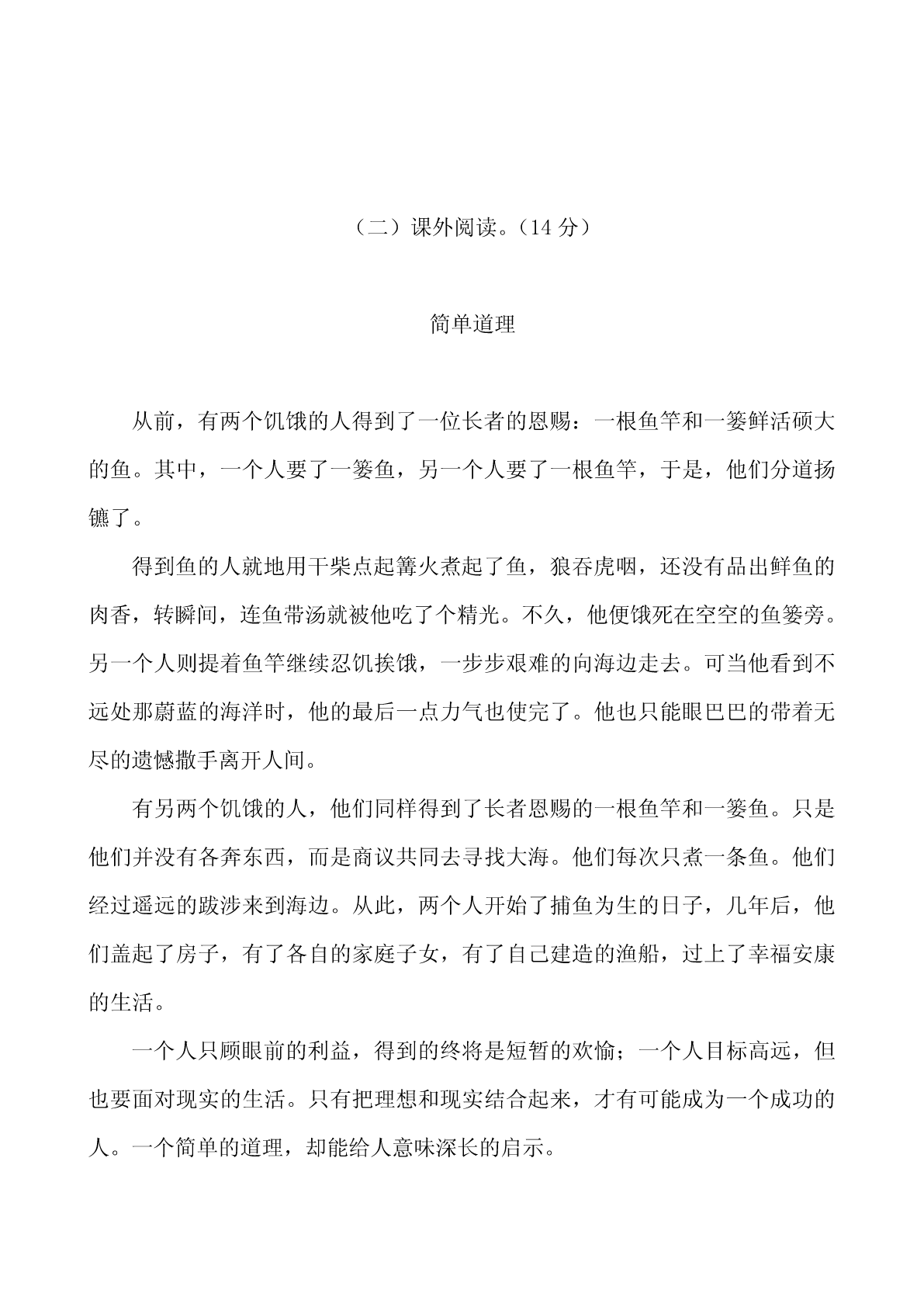 （二）课外阅读。（14 分）

简单道理

从前，有两个饥饿的人得到了一位长者的恩赐：一根鱼竿和一篓鲜活硕大的鱼。其中，一个人要了一篓鱼，另一个人要了一根鱼竿，于是，他们分道扬镳了。

得到鱼的人就地用干柴点起篝火煮起了鱼，狼吞虎咽，还没有品出鲜鱼的肉香，转瞬间，连鱼带汤就被他吃了个精光。不久，他便饿死在空空的鱼篓旁。另一个人则提着鱼竿继续忍饥挨饿，一步步艰难的向海边走去。可当他看到不远处那蔚蓝的海洋时，他的最后一点力气也使完了。他也只能眼巴巴的带着无尽的遗憾撒手离开人间。

有另两个饥饿的人，他们同样得到了长者恩赐的一根鱼竿和一篓鱼。只是他们并没有各奔东西，而是商议共同去寻找大海。他们每次只煮一条鱼。他们经过遥远的跋涉来到海边。从此，两个人开始了捕鱼为生的日子，几年后，他们盖起了房子，有了各自的家庭子女，有了自己建造的渔船，过上了幸福安康的生活。

一个人只顾眼前的利益，得到的终将是短暂的欢愉；一个人目标高远，但也要面对现实的生活。只有把理想和现实结合起来，才有可能成为一个成功的人。一个简单的道理，却能给人意味深长的启示。